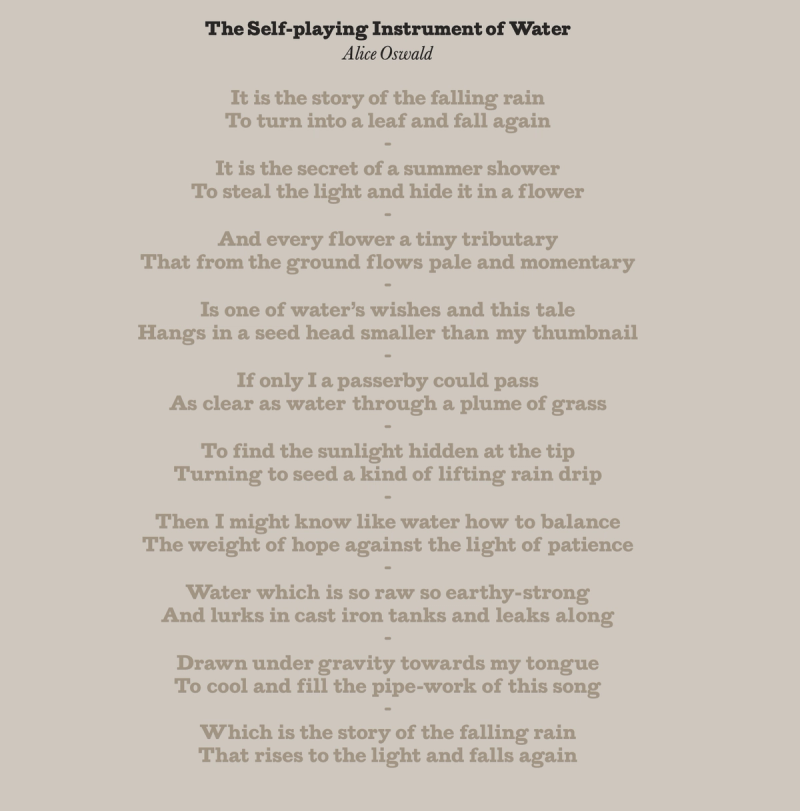 The Self-playing Instrument of Water
Alice Oswald

It is the story of the falling rain
To turn into a leaf and fall again
-
It is the secret of a summer shower
To steal the light and hide it in a flower
-
And every flower a tiny tributary
That from the ground flows pale and momentary
-
Is one of water's wishes and this tale
Hangs in a seed head smaller than my thumbnail
-
If only I a passerby could pass
As clear as water through a plume of grass
-
To find the sunlight hidden at the tip
Turning to seed a kind of lifting rain drip
-
Then I might know like water how to balance
The weight of hope against the light of patience
-
Water which is so raw so earthy-strong
And lurks in cast iron tanks and leaks along
-
Drawn under gravity towards my tongue
To cool and fill the pipe-work of this song
-
Which is the story of the falling rain
That rises to the light and falls again